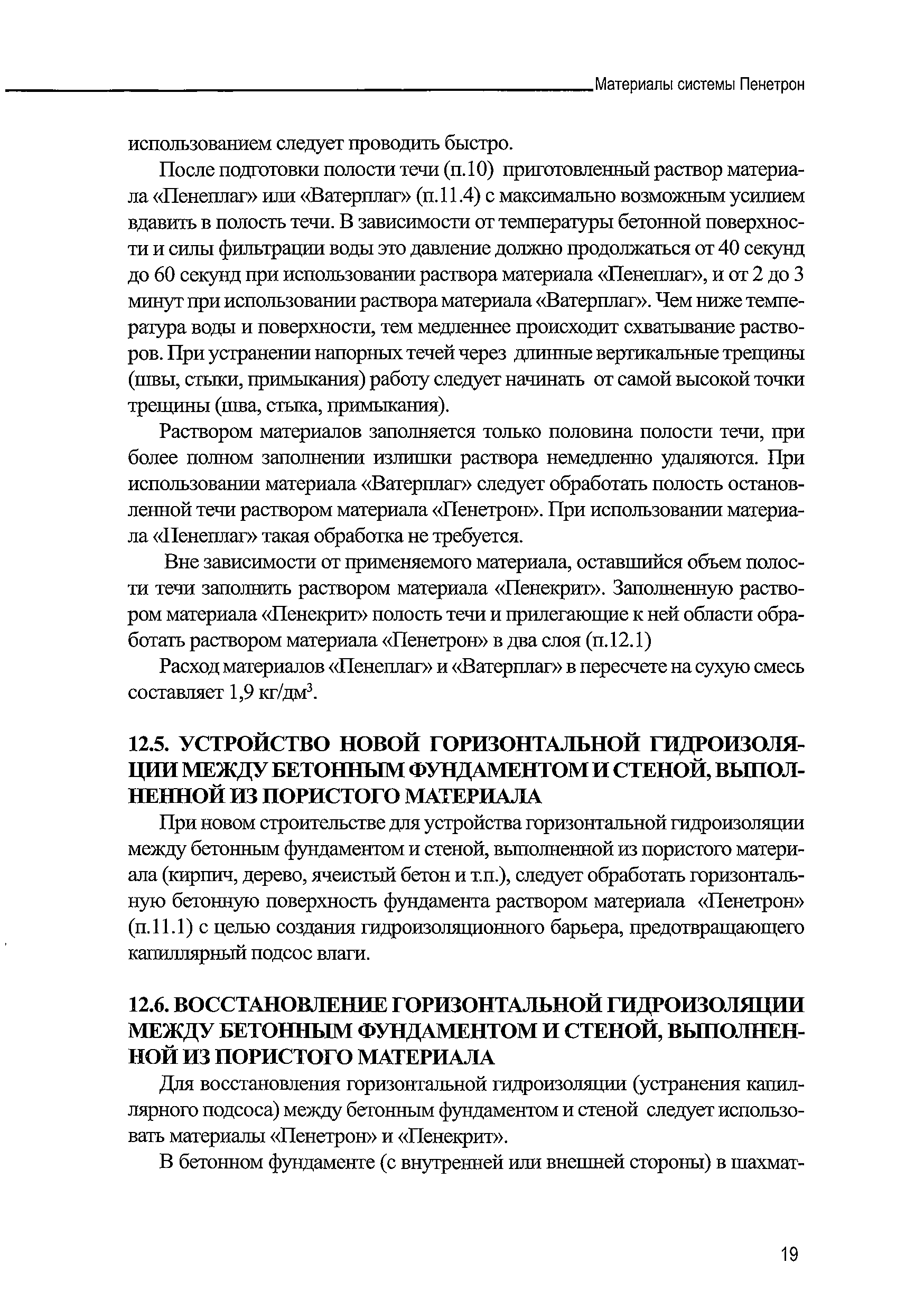 Материалы системы Пенетрон

использованием следует проводить быстро.

После подготовки полости течи (п.10) приготовленный раствор материала «Пенеплаг» или «Ватерплаг» (п.11.4) с максимально возможным усилием вдавить в полость течи. В зависимости от температуры бетонной поверхности и силы фильтрации воды это давление должно продолжаться от 40 секунд до 60 секунд при использовании раствора материала «Пенеплаг», и от 2 до 3 минут при использовании раствора материала «Ватерплаг». Чем ниже температура воды и поверхности, тем медленнее происходит схватывание растворов. При устранении напорных течей через длинные вертикальные трещины (швы, стыки, примыкания) работу следует начинать от самой высокой точки трещины (шва, стыка, примыкания).

Раствором материалов заполняется только половина полости течи, при более полном заполнении излишки раствора немедленно удаляются. При использовании материала «Ватерплаг» следует обработать полость остановленной течи раствором материала «Пенетрон». При использовании материала «Пенеплаг» такая обработка не требуется.

Вне зависимости от применяемого материала, оставшийся объем полости течи заполнить раствором материала «Пенекрит». Заполненную раствором материала «Пенекрит» полость течи и прилегающие к ней области обработать раствором материала «Пенетрон» в два слоя (п.12.1)

Расход материалов «Пенеплаг» и «Ватерплаг» в пересчете на сухую смесь составляет 1,9 кг/дм$^3$.

12.5. УСТРОЙСТВО НОВОЙ ГОРИЗОНТАЛЬНОЙ ГИДРОИЗОЛЯЦИИ МЕЖДУ БЕТОННЫМ ФУНДАМЕНТОМ И СТЕНОЙ, ВЫПОЛНЕННОЙ ИЗ ПОРИСТОГО МАТЕРИАЛА

При новом строительстве для устройства горизонтальной гидроизоляции между бетонным фундаментом и стеной, выполненной из пористого материала (кирпич, дерево, ячеистый бетон и т.п.), следует обработать горизонтальную бетонную поверхность фундамента раствором материала «Пенетрон» (п.11.1) с целью создания гидроизоляционного барьера, предотвращающего капиллярный подсос влаги.

12.6. ВОССТАНОВЛЕНИЕ ГОРИЗОНТАЛЬНОЙ ГИДРОИЗОЛЯЦИИ МЕЖДУ БЕТОННЫМ ФУНДАМЕНТОМ И СТЕНОЙ, ВЫПОЛНЕННОЙ ИЗ ПОРИСТОГО МАТЕРИАЛА

Для восстановления горизонтальной гидроизоляции (устранения капиллярного подсоса) между бетонным фундаментом и стеной следует использовать материалы «Пенетрон» и «Пенекрит».

В бетонном фундаменте (с внутренней или внешней стороны) в шахмат-

19